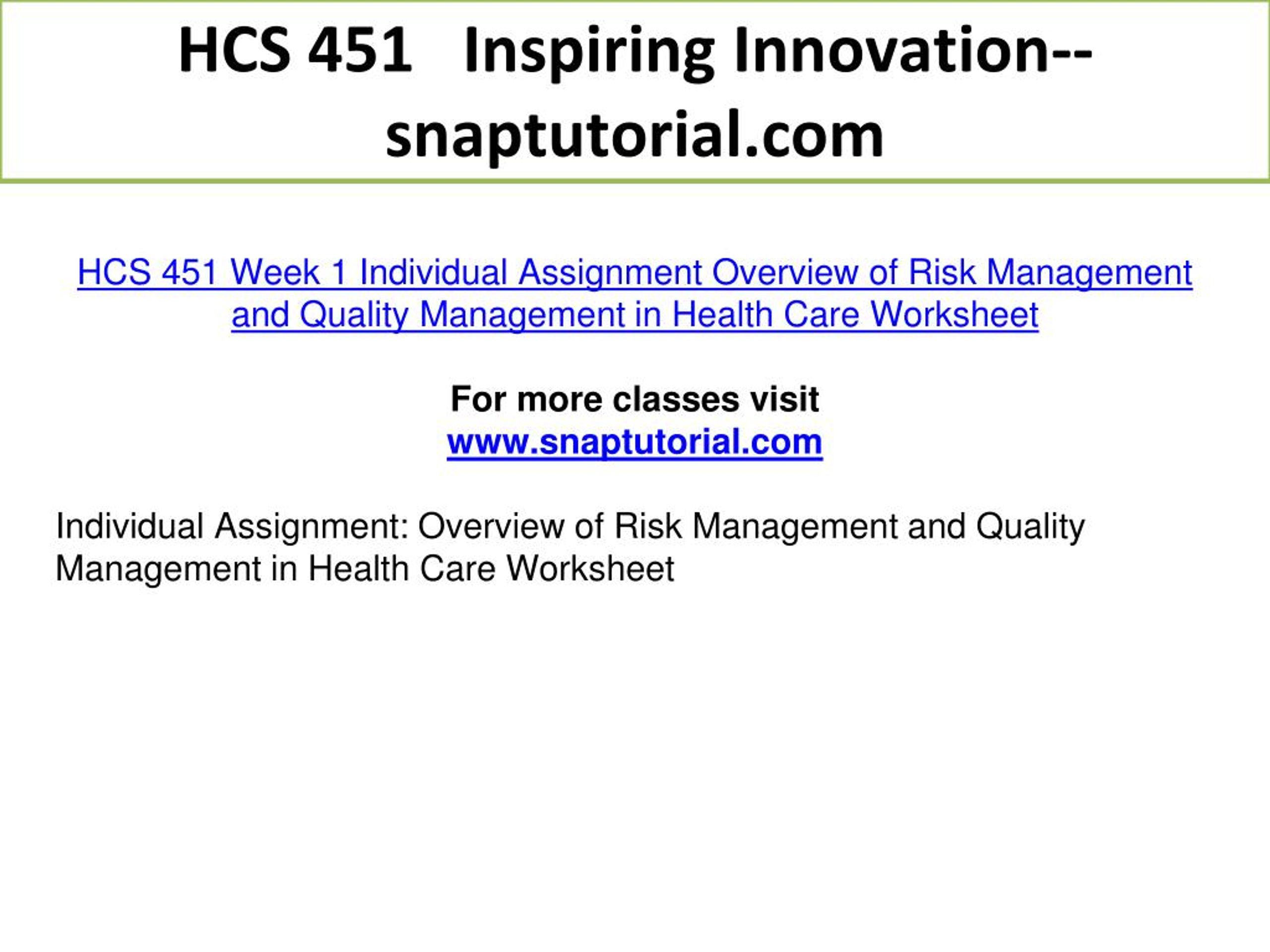 HCS 451 Inspiring Innovation--snaptutorial.com

HCS 451 Week 1 Individual Assignment Overview of Risk Management and Quality Management in Health Care Worksheet

For more classes visit
www.snaptutorial.com

Individual Assignment: Overview of Risk Management and Quality Management in Health Care Worksheet